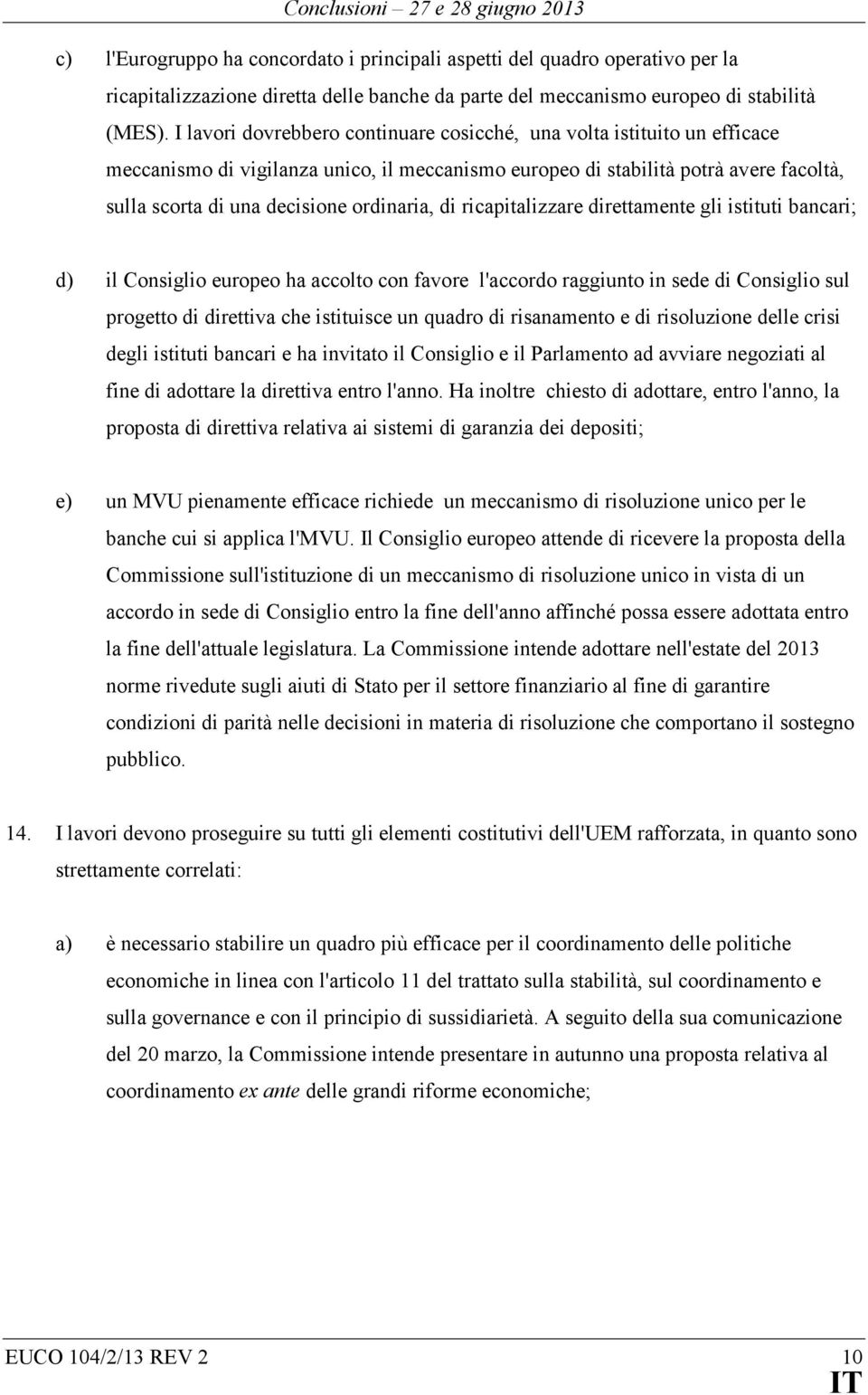 Conclusioni – 27 e 28 giugno 2013

c) l'Eurogruppo ha concordato i principali aspetti del quadro operativo per la ricapitalizzazione diretta delle banche da parte del meccanismo europeo di stabilità (MES). I lavori dovrebbero continuare cosicché, una volta istituito un efficace meccanismo di vigilanza unico, il meccanismo europeo di stabilità potrà avere facoltà, sulla scorta di una decisione ordinaria, di ricapitalizzare direttamente gli istituti bancari;

d) il Consiglio europeo ha accolto con favore l'accordo raggiunto in sede di Consiglio sul progetto di direttiva che istituisce un quadro di risanamento e di risoluzione delle crisi degli istituti bancari e ha invitato il Consiglio e il Parlamento ad avviare negoziati al fine di adottare la direttiva entro l'anno. Ha inoltre chiesto di adottare, entro l'anno, la proposta di direttiva relativa ai sistemi di garanzia dei depositi;

e) un MVU pienamente efficace richiede un meccanismo di risoluzione unico per le banche cui si applica l'MVU. Il Consiglio europeo attende di ricevere la proposta della Commissione sull'istituzione di un meccanismo di risoluzione unico in vista di un accordo in sede di Consiglio entro la fine dell'anno affinché possa essere adottata entro la fine dell'attuale legislatura. La Commissione intende adottare nell'estate del 2013 norme rivedute sugli aiuti di Stato per il settore finanziario al fine di garantire condizioni di parità nelle decisioni in materia di risoluzione che comportano il sostegno pubblico.

14. I lavori devono proseguire su tutti gli elementi costitutivi dell'UEM rafforzata, in quanto sono strettamente correlati:

a) è necessario stabilire un quadro più efficace per il coordinamento delle politiche economiche in linea con l'articolo 11 del trattato sulla stabilità, sul coordinamento e sulla governance e con il principio di sussidiarietà. A seguito della sua comunicazione del 20 marzo, la Commissione intende presentare in autunno una proposta relativa al coordinamento ex ante delle grandi riforme economiche;

EUCO 104/2/13 REV 2 10
IT